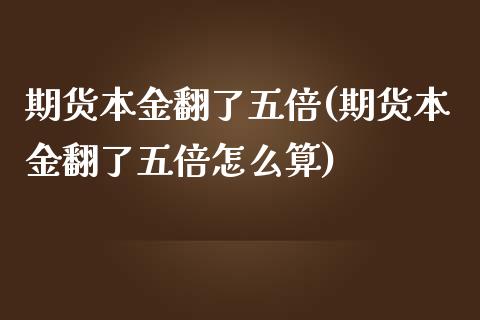 期货本金翻了五倍(期货本金翻了五倍怎么算)